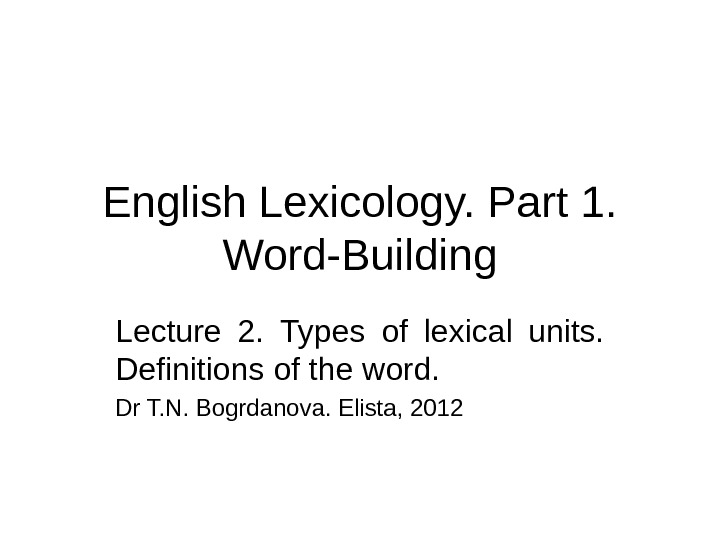 English Lexicology. Part 1. Word-Building

Lecture 2. Types of lexical units. Definitions of the word.

Dr T.N. Bogrdanova. Elista, 2012